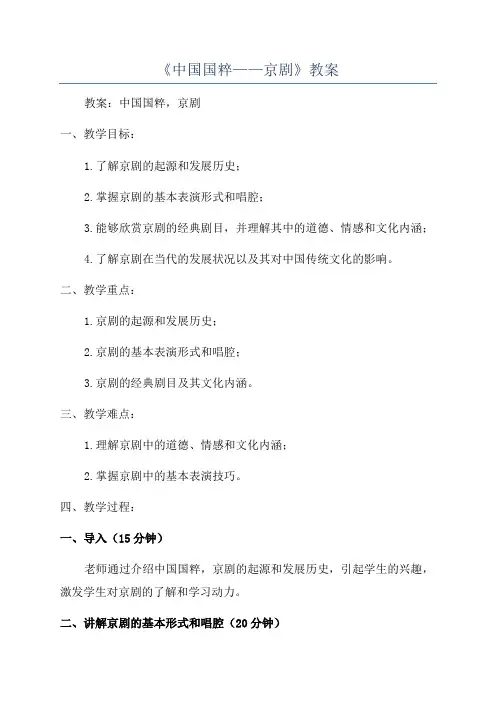 《中国国粹——京剧》教案

教案：中国国粹，京剧

一、教学目标：

1.了解京剧的起源和发展历史；

2.掌握京剧的基本表演形式和唱腔；

3.能够欣赏京剧的经典剧目，并理解其中的道德、情感和文化内涵；

4.了解京剧在当代的发展状况以及其对中国传统文化的影响。

二、教学重点：

1.京剧的起源和发展历史；

2.京剧的基本表演形式和唱腔；

3.京剧的经典剧目及其文化内涵。

三、教学难点：

1.理解京剧中的道德、情感和文化内涵；

2.掌握京剧中的基本表演技巧。

四、教学过程：

一、导入（15分钟）

老师通过介绍中国国粹，京剧的起源和发展历史，引起学生的兴趣，激发学生对京剧的了解和学习动力。

二、讲解京剧的基本形式和唱腔（20分钟）